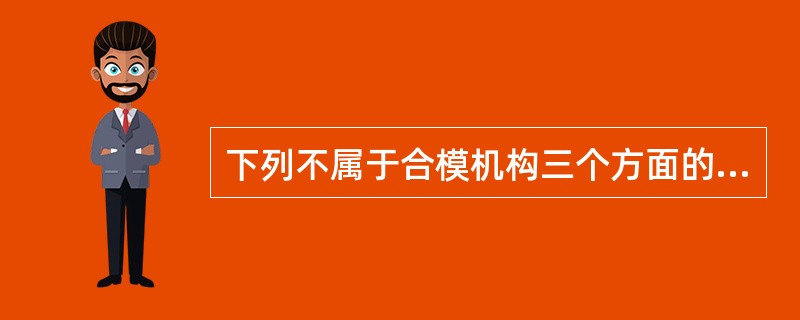 下列不属于合模机构三个方面的...